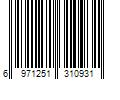 6 971251 310931